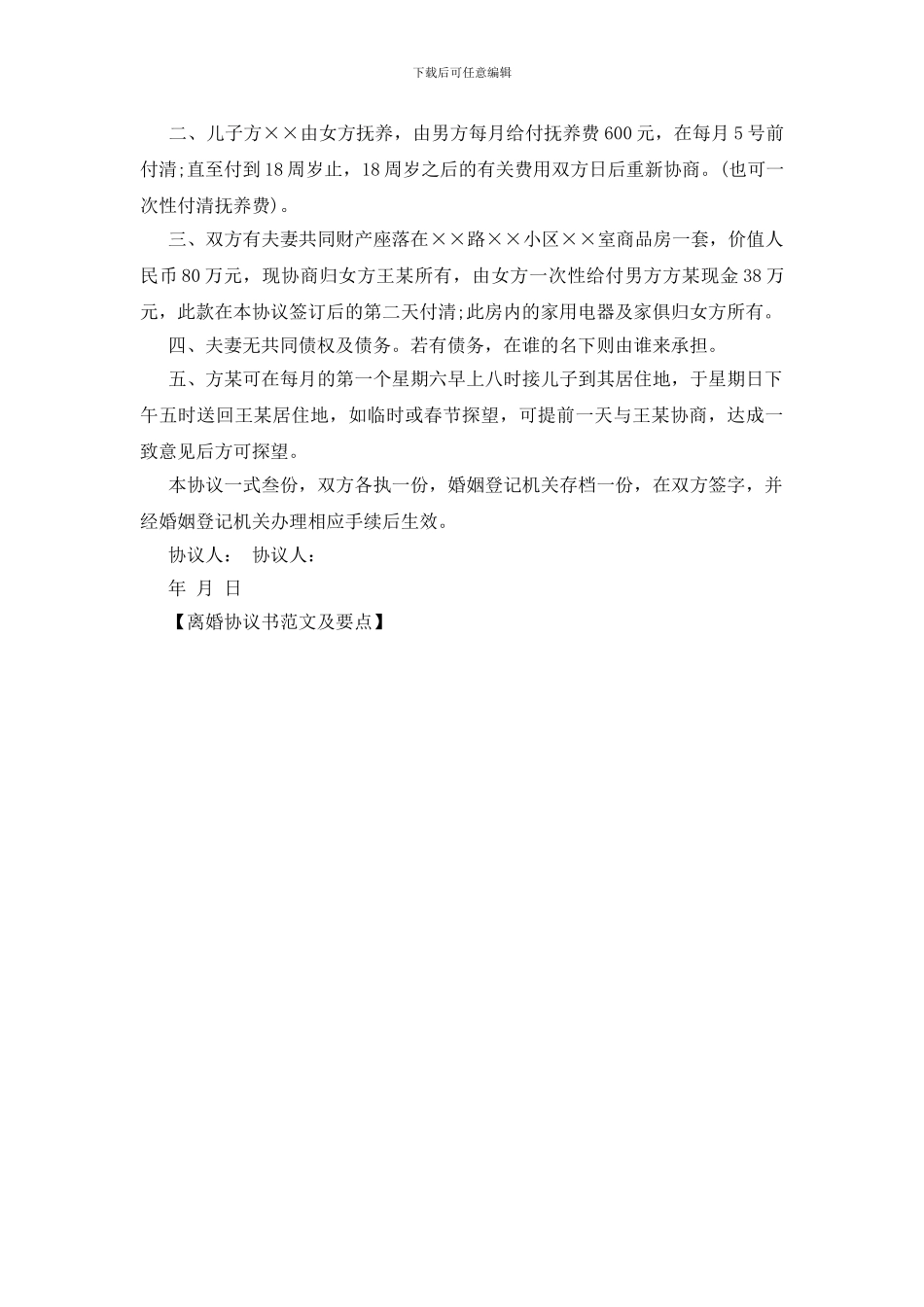 下载后可任意编辑

二、儿子方××由女方抚养，由男方每月给付抚养费600元，在每月5号前付清;直至付到18周岁止，18周岁之后的有关费用双方日后重新协商。(也可一次性付清抚养费)。

三、双方有夫妻共同财产座落在××路××小区××室商品房一套，价值人民币80万元，现协商归女方王某所有，由女方一次性给付男方方某现金38万元，此款在本协议签订后的第二天付清;此房内的家用电器及家俱归女方所有。

四、夫妻无共同债权及债务。若有债务，在谁的名下则由谁来承担。

五、方某可在每月的第一个星期六早上八时接儿子到其居住地，于星期日下午五时送回王某居住地，如临时或春节探望，可提前一天与王某协商，达成一致意见后方可探望。

本协议一式叁份，双方各执一份，婚姻登记机关存档一份，在双方签字，并经婚姻登记机关办理相应手续后生效。

协议人： 协议人：

年 月 日

【离婚协议书范文及要点】